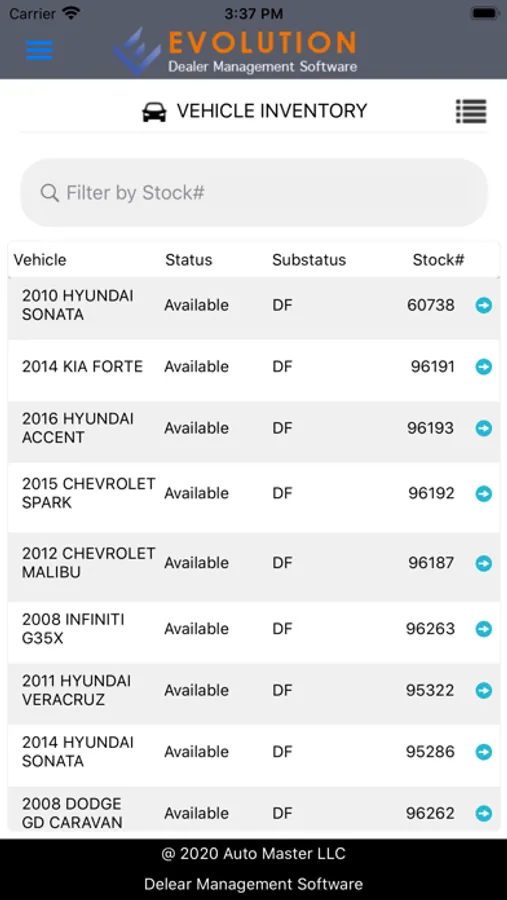 Carrier 3:37 PM

EVOLUTION
Dealer Management Software

VEHICLE INVENTORY

Filter by Stock#

| Vehicle | Status | Substatus | Stock# |
|---|---|---|---|
| 2010 HYUNDAI SONATA | Available | DF | 60738 |
| 2014 KIA FORTE | Available | DF | 96191 |
| 2016 HYUNDAI ACCENT | Available | DF | 96193 |
| 2015 CHEVROLET SPARK | Available | DF | 96192 |
| 2012 CHEVROLET MALIBU | Available | DF | 96187 |
| 2008 INFINITI G35X | Available | DF | 96263 |
| 2011 HYUNDAI VERACRUZ | Available | DF | 95322 |
| 2014 HYUNDAI SONATA | Available | DF | 95286 |
| 2008 DODGE GD CARAVAN | Available | DF | 96262 |

@ 2020 Auto Master LLC
Delear Management Software